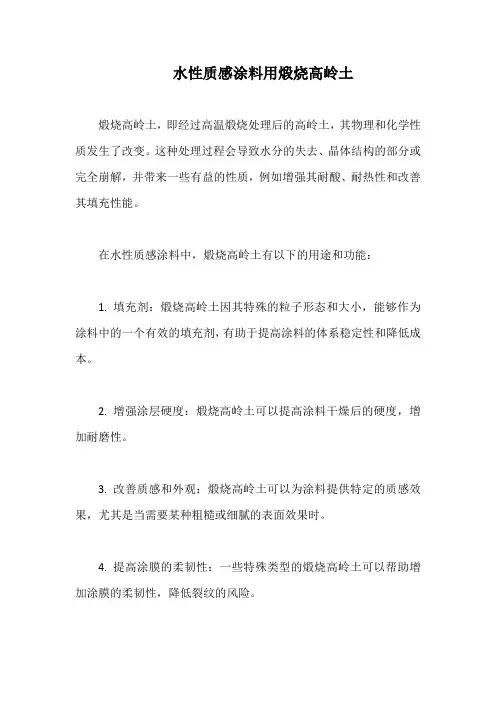 水性质感涂料用煅烧高岭土

煅烧高岭土，即经过高温煅烧处理后的高岭土，其物理和化学性质发生了改变。这种处理过程会导致水分的失去、晶体结构的部分或完全崩解，并带来一些有益的性质，例如增强其耐酸、耐热性和改善其填充性能。

在水性质感涂料中，煅烧高岭土有以下的用途和功能：

1. 填充剂：煅烧高岭土因其特殊的粒子形态和大小，能够作为涂料中的一个有效的填充剂，有助于提高涂料的体系稳定性和降低成本。

2. 增强涂层硬度：煅烧高岭土可以提高涂料干燥后的硬度，增加耐磨性。

3. 改善质感和外观：煅烧高岭土可以为涂料提供特定的质感效果，尤其是当需要某种粗糙或细腻的表面效果时。

4. 提高涂膜的柔韧性：一些特殊类型的煅烧高岭土可以帮助增加涂膜的柔韧性，降低裂纹的风险。